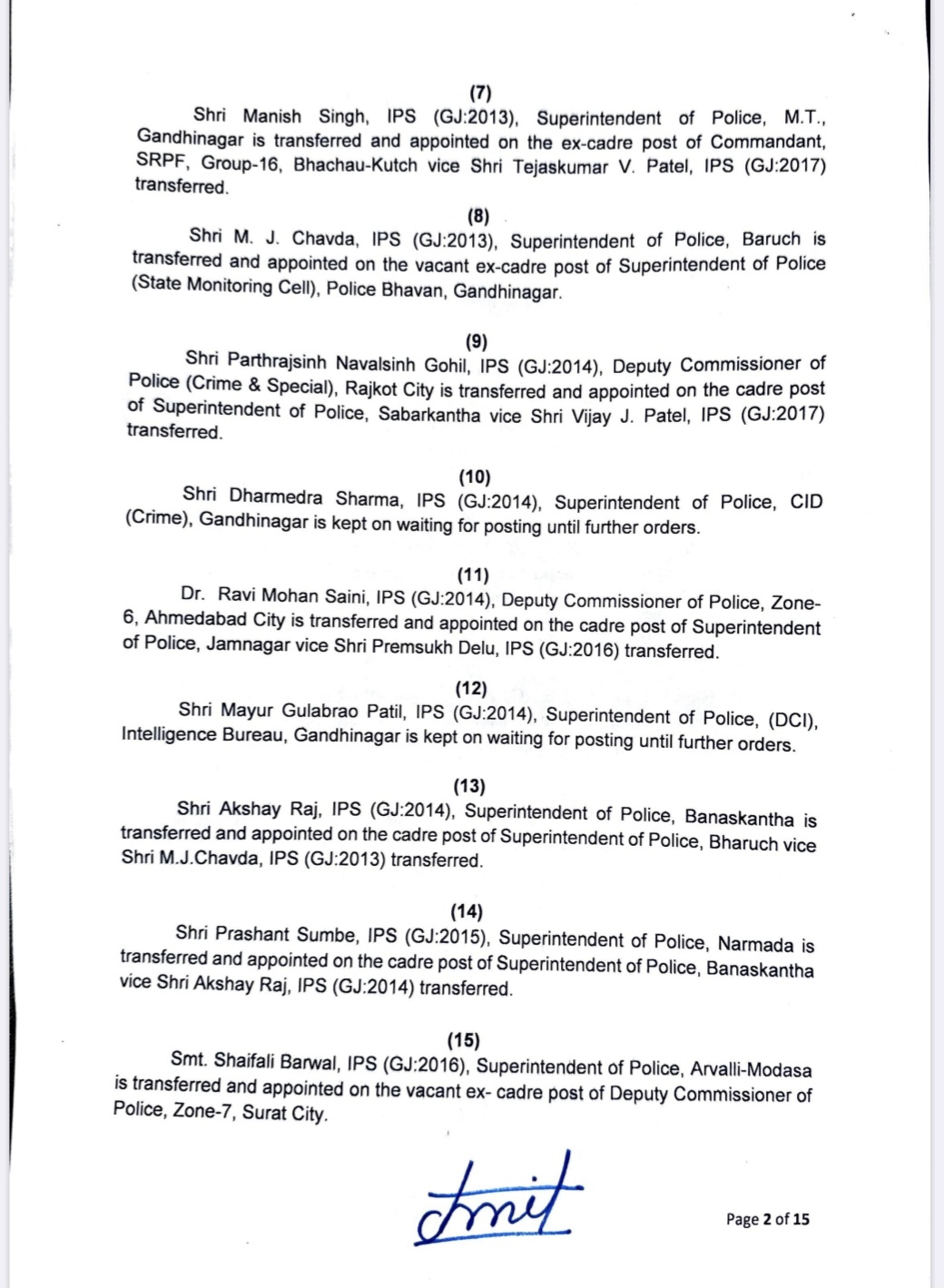 (7)
Shri Manish Singh, IPS (GJ:2013), Superintendent of Police, M.T., Gandhinagar is transferred and appointed on the ex-cadre post of Commandant, SRPF, Group-16, Bhachau-Kutch vice Shri Tejaskumar V. Patel, IPS (GJ:2017) transferred.

(8)
Shri M. J. Chavda, IPS (GJ:2013), Superintendent of Police, Baruch is transferred and appointed on the vacant ex-cadre post of Superintendent of Police (State Monitoring Cell), Police Bhavan, Gandhinagar.

(9)
Shri Parthrajsinh Navalsinh Gohil, IPS (GJ:2014), Deputy Commissioner of Police (Crime & Special), Rajkot City is transferred and appointed on the cadre post of Superintendent of Police, Sabarkantha vice Shri Vijay J. Patel, IPS (GJ:2017) transferred.

(10)
Shri Dharmedra Sharma, IPS (GJ:2014), Superintendent of Police, CID (Crime), Gandhinagar is kept on waiting for posting until further orders.

(11)
Dr. Ravi Mohan Saini, IPS (GJ:2014), Deputy Commissioner of Police, Zone-6, Ahmedabad City is transferred and appointed on the cadre post of Superintendent of Police, Jamnagar vice Shri Premsukh Delu, IPS (GJ:2016) transferred.

(12)
Shri Mayur Gulabrao Patil, IPS (GJ:2014), Superintendent of Police, (DCI), Intelligence Bureau, Gandhinagar is kept on waiting for posting until further orders.

(13)
Shri Akshay Raj, IPS (GJ:2014), Superintendent of Police, Banaskantha is transferred and appointed on the cadre post of Superintendent of Police, Bharuch vice Shri M.J.Chavda, IPS (GJ:2013) transferred.

(14)
Shri Prashant Sumbe, IPS (GJ:2015), Superintendent of Police, Narmada is transferred and appointed on the cadre post of Superintendent of Police, Banaskantha vice Shri Akshay Raj, IPS (GJ:2014) transferred.

(15)
Smt. Shaifali Barwal, IPS (GJ:2016), Superintendent of Police, Arvalli-Modasa is transferred and appointed on the vacant ex- cadre post of Deputy Commissioner of Police, Zone-7, Surat City.

Amit

Page 2 of 15